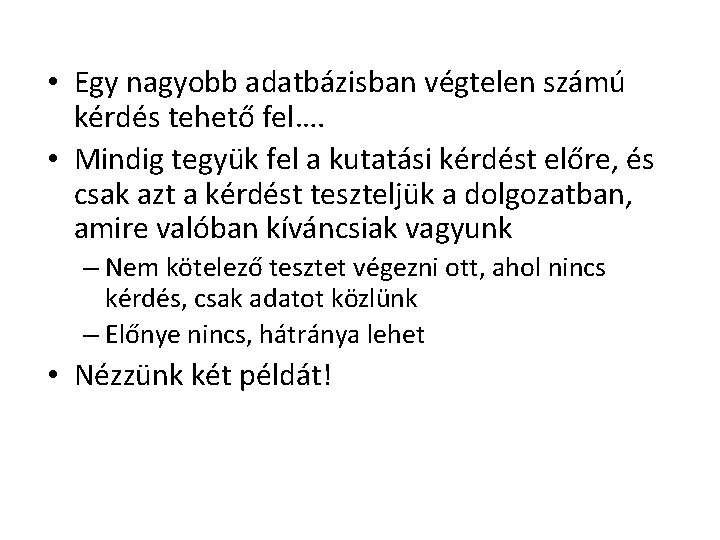 • Egy nagyobb adatbázisban végtelen számú kérdés tehető fel….

• Mindig tegyük fel a kutatási kérdést előre, és csak azt a kérdést teszteljük a dolgozatban, amire valóban kíváncsiak vagyunk

– Nem kötelező tesztet végezni ott, ahol nincs kérdés, csak adatot közlünk

– Előnye nincs, hátránya lehet

• Nézzünk két példát!